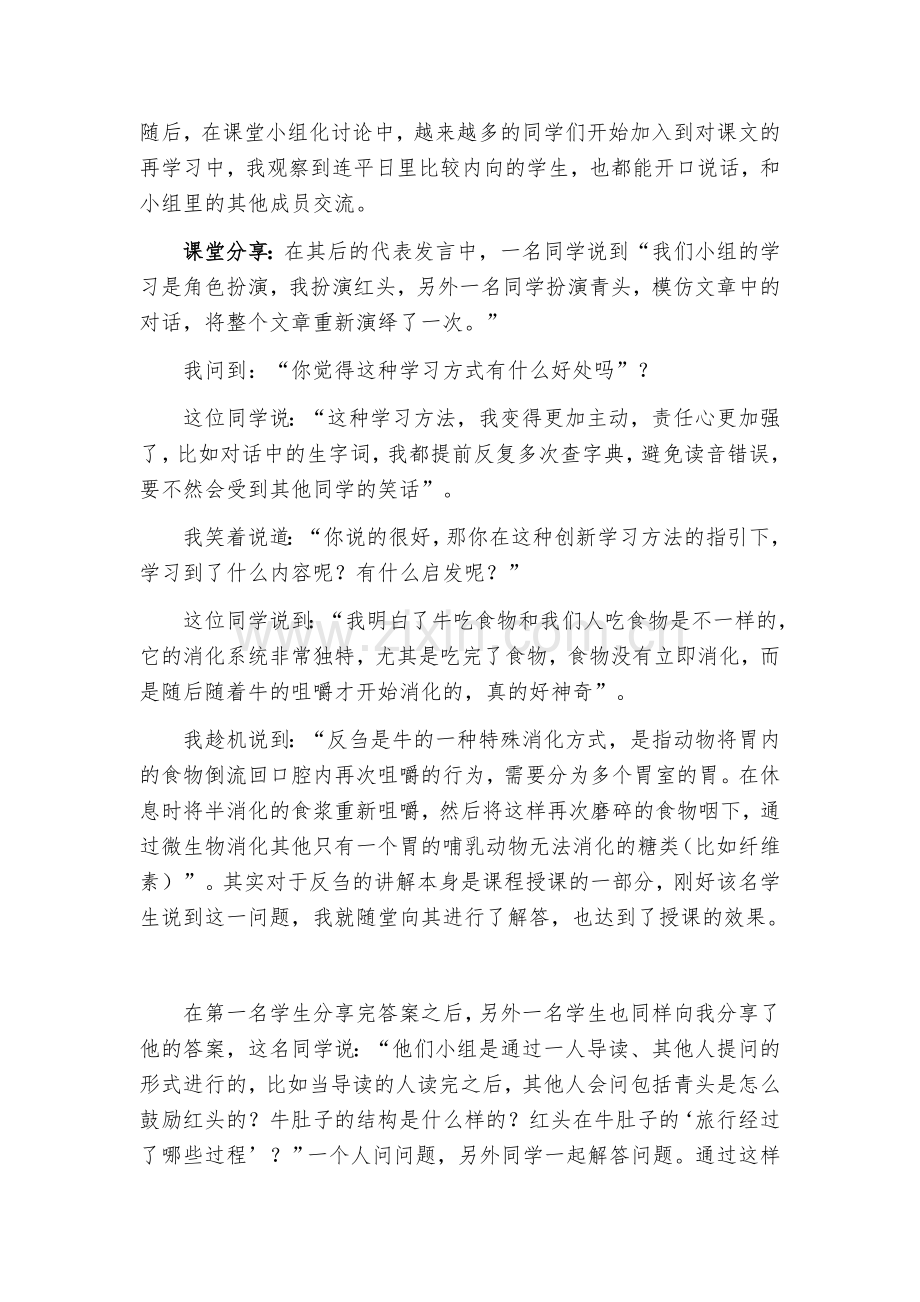 随后，在课堂小组化讨论中，越来越多的同学们开始加入到对课文的再学习中，我观察到连平日里比较内向的学生，也都能开口说话，和小组里的其他成员交流。

课堂分享：在其后的代表发言中，一名同学说到“我们小组的学习是角色扮演，我扮演红头，另外一名同学扮演青头，模仿文章中的对话，将整个文章重新演绎了一次。”

我问到：“你觉得这种学习方式有什么好处吗”？

这位同学说：“这种学习方法，我变得更加主动，责任心更加强了，比如对话中的生字词，我都提前反复多次查字典，避免读音错误，要不然会受到其他同学的笑话”。

我笑着说道：“你说的很好，那你在这种创新学习方法的指引下，学习到了什么内容呢？有什么启发呢？”

这位同学说到：“我明白了牛吃食物和我们人吃食物是不一样的，它的消化系统非常独特，尤其是吃完了食物，食物没有立即消化，而是随后随着牛的咀嚼才开始消化的，真的好神奇”。

我趁机说到：“反刍是牛的一种特殊消化方式，是指动物将胃内的食物倒流回口腔内再次咀嚼的行为，需要分为多个胃室的胃。在休息时将半消化的食浆重新咀嚼，然后将这样再次磨碎的食物咽下，通过微生物消化其他只有一个胃的哺乳动物无法消化的糖类（比如纤维素）”。其实对于反刍的讲解本身是课程授课的一部分，刚好该名学生说到这一问题，我就随堂向其进行了解答，也达到了授课的效果。

在第一名学生分享完答案之后，另外一名学生也同样向我分享了他的答案，这名同学说：“他们小组是通过一人导读、其他人提问的形式进行的，比如当导读的人读完之后，其他人会问包括青头是怎么鼓励红头的？牛肚子的结构是什么样的？红头在牛肚子的‘旅行经过了哪些过程’？”一个人问问题，另外同学一起解答问题。通过这样

www.zixin.com.cn